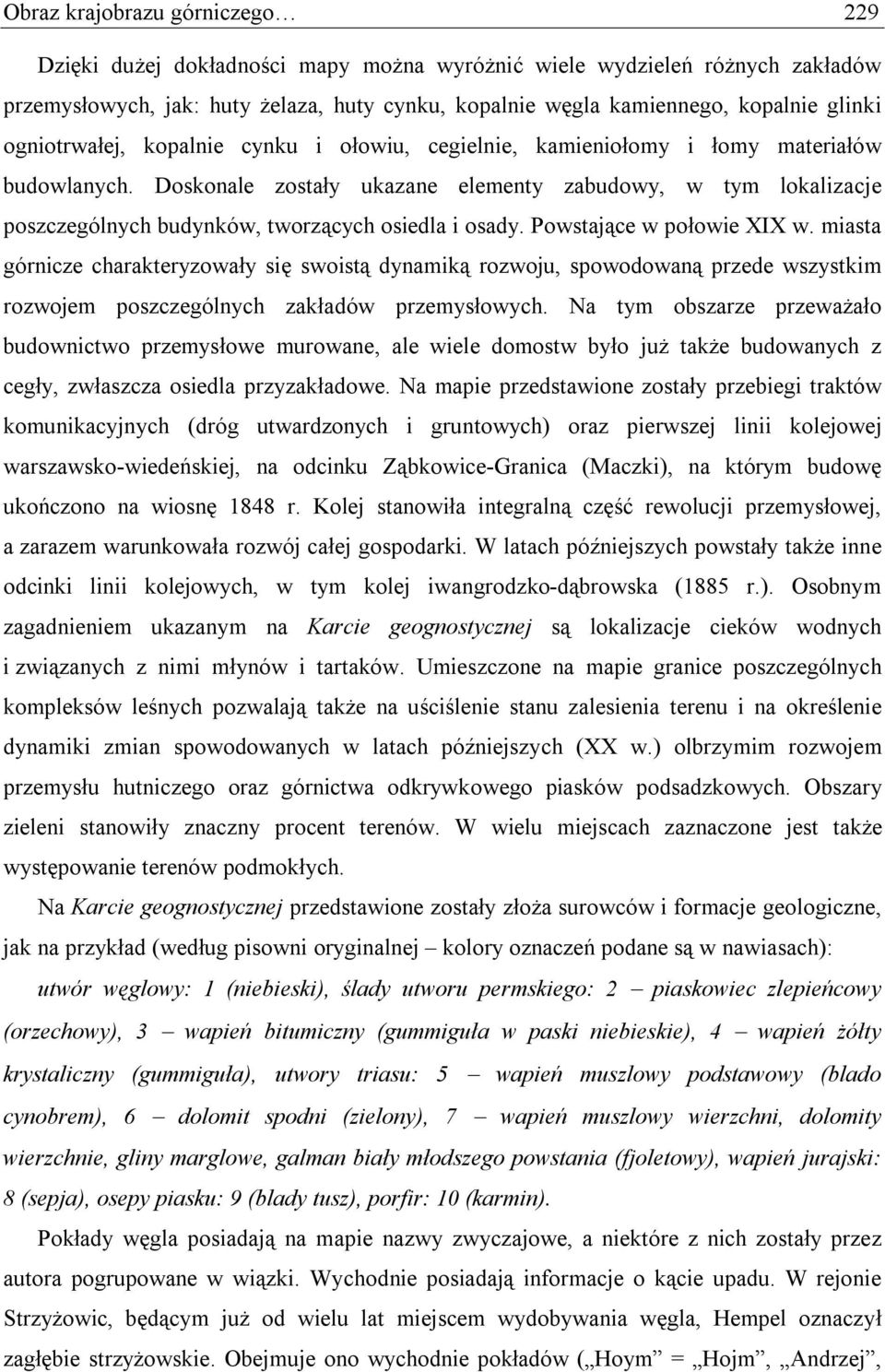 Obraz krajobrazu górniczego… 229

Dzięki dużej dokładności mapy można wyróżnić wiele wydzieleń różnych zakładów przemysłowych, jak: huty żelaza, huty cynku, kopalnie węgla kamiennego, kopalnie glinki ogniotrwałej, kopalnie cynku i ołowiu, cegielnie, kamieniołomy i łomy materiałów budowlanych. Doskonale zostały ukazane elementy zabudowy, w tym lokalizacje poszczególnych budynków, tworzących osiedla i osady. Powstające w połowie XIX w. miasta górnicze charakteryzowały się swoistą dynamiką rozwoju, spowodowaną przede wszystkim rozwojem poszczególnych zakładów przemysłowych. Na tym obszarze przeważało budownictwo przemysłowe murowane, ale wiele domostw było już także budowanych z cegły, zwłaszcza osiedla przyzakładowe. Na mapie przedstawione zostały przebiegi traktów komunikacyjnych (dróg utwardzonych i gruntowych) oraz pierwszej linii kolejowej warszawsko-wiedeńskiej, na odcinku Ząbkowice-Granica (Maczki), na którym budowę ukończono na wiosnę 1848 r. Kolej stanowiła integralną część rewolucji przemysłowej, a zarazem warunkowała rozwój całej gospodarki. W latach późniejszych powstały także inne odcinki linii kolejowych, w tym kolej iwangrodzko-dąbrowska (1885 r.). Osobnym zagadnieniem ukazanym na Karcie geognostycznej są lokalizacje cieków wodnych i związanych z nimi młynów i tartaków. Umieszczone na mapie granice poszczególnych kompleksów leśnych pozwalają także na uściślenie stanu zalesienia terenu i na określenie dynamiki zmian spowodowanych w latach późniejszych (XX w.) olbrzymim rozwojem przemysłu hutniczego oraz górnictwa odkrywkowego piasków podsadzkowych. Obszary zieleni stanowiły znaczny procent terenów. W wielu miejscach zaznaczone jest także występowanie terenów podmokłych.

Na Karcie geognostycznej przedstawione zostały złoża surowców i formacje geologiczne, jak na przykład (według pisowni oryginalnej – kolory oznaczeń podane są w nawiasach): utwór węglowy: 1 (niebieski), ślady utworu permskiego: 2 – piaskowiec zlepieńcowy (orzechowy), 3 – wapień bitumiczny (gummiguła w paski niebieskie), 4 – wapień żółty krystaliczny (gummiguła), utwory triasu: 5 – wapień muszlowy podstawowy (blado cynobrem), 6 – dolomit spodni (zielony), 7 – wapień muszlowy wierzchni, dolomity wierzchnie, gliny marglowe, galman biały młodszego powstania (fjoletowy), wapień jurajski: 8 (sepja), osepy piasku: 9 (blady tusz), porfir: 10 (karmin).

Pokłady węgla posiadają na mapie nazwy zwyczajowe, a niektóre z nich zostały przez autora pogrupowane w wiązki. Wychodnie posiadają informacje o kącie upadu. W rejonie Strzyżowic, będącym już od wielu lat miejscem wydobywania węgla, Hempel oznaczył zagłębie strzyżowskie. Obejmuje ono wychodnie pokładów („Hoym” = „Hojm”, „Andrzej”,